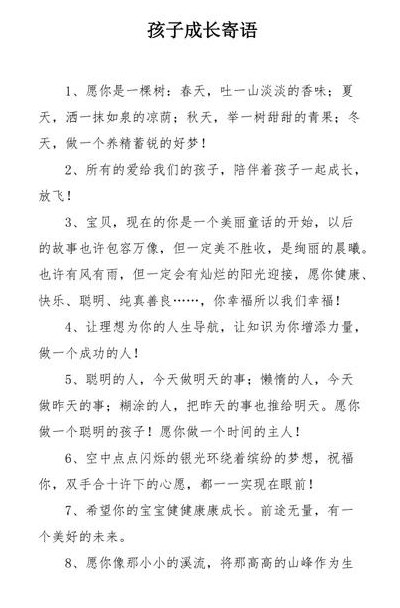 孩子成长寄语

1、愿你是一棵树：春天，吐一山淡淡的香味；夏天，洒一抹如泉的凉荫；秋天，举一树甜甜的青果；冬天，做一个养精蓄锐的好梦！

2、所有的爱给我们的孩子，陪伴着孩子一起成长，放飞！

3、宝贝，现在的你是一个美丽童话的开始，以后的故事也许包容万像，但一定美不胜收，是绚丽的晨曦。也许有风有雨，但一定会有灿烂的阳光迎接，愿你健康、快乐、聪明、纯真善良……，你幸福所以我们幸福！

4、让理想为你的人生导航，让知识为你增添力量，做一个成功的人！

5、聪明的人，今天做明天的事；懒惰的人，今天做昨天的事；糊涂的人，把昨天的事也推给明天。愿你做一个聪明的孩子！愿你做一个时间的主人！

6、空中点点闪烁的银光环绕着缤纷的梦想，祝福你，双手合十许下的心愿，都一一实现在眼前！

7、希望你的宝宝健健康康成长。前途无量，有一个美好的未来。

8、愿你像那小小的溪流，将那高高的山峰作为生